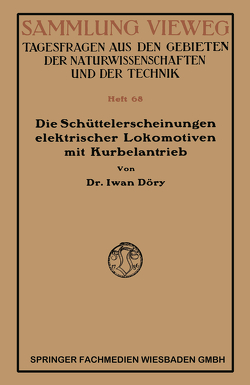 SAMMLUNG VIEWEG
TAGESFRAGEN AUS DEN GEBIETEN DER NATURWISSENSCHAFTEN UND DER TECHNIK

Heft 68

Die Schüttelerscheinungen elektrischer Lokomotiven mit Kurbelantrieb

Von

Dr. Iwan Döry

SPRINGER FACHMEDIEN WIESBADEN GMBH